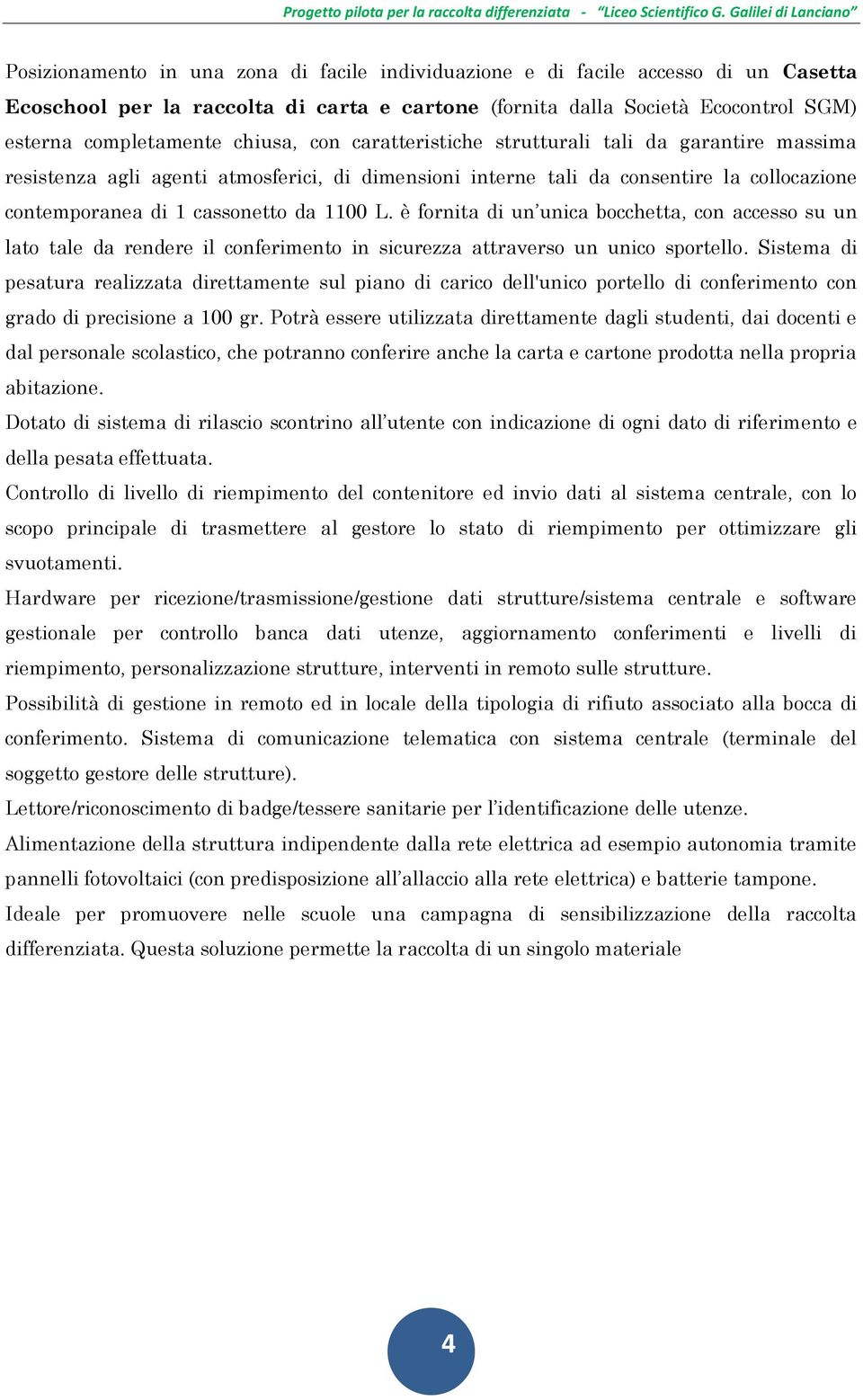 Progetto pilota per la raccolta differenziata - "Liceo Scientifico G. Galilei di Lanciano"

Posizionamento in una zona di facile individuazione e di facile accesso di un Casetta Ecoschool per la raccolta di carta e cartone (fornita dalla Società Ecocontrol SGM) esterna completamente chiusa, con caratteristiche strutturali tali da garantire massima resistenza agli agenti atmosferici, di dimensioni interne tali da consentire la collocazione contemporanea di 1 cassonetto da 1100 L. è fornita di un'unica bocchetta, con accesso su un lato tale da rendere il conferimento in sicurezza attraverso un unico sportello. Sistema di pesatura realizzata direttamente sul piano di carico dell'unico portello di conferimento con grado di precisione a 100 gr. Potrà essere utilizzata direttamente dagli studenti, dai docenti e dal personale scolastico, che potranno conferire anche la carta e cartone prodotta nella propria abitazione.

Dotato di sistema di rilascio scontrino all'utente con indicazione di ogni dato di riferimento e della pesata effettuata.

Controllo di livello di riempimento del contenitore ed invio dati al sistema centrale, con lo scopo principale di trasmettere al gestore lo stato di riempimento per ottimizzare gli svuotamenti.

Hardware per ricezione/trasmissione/gestione dati strutture/sistema centrale e software gestionale per controllo banca dati utenze, aggiornamento conferimenti e livelli di riempimento, personalizzazione strutture, interventi in remoto sulle strutture.

Possibilità di gestione in remoto ed in locale della tipologia di rifiuto associato alla bocca di conferimento. Sistema di comunicazione telematica con sistema centrale (terminale del soggetto gestore delle strutture).

Lettore/riconoscimento di badge/tessere sanitarie per l'identificazione delle utenze.

Alimentazione della struttura indipendente dalla rete elettrica ad esempio autonomia tramite pannelli fotovoltaici (con predisposizione all'allaccio alla rete elettrica) e batterie tampone.

Ideale per promuovere nelle scuole una campagna di sensibilizzazione della raccolta differenziata. Questa soluzione permette la raccolta di un singolo materiale

4